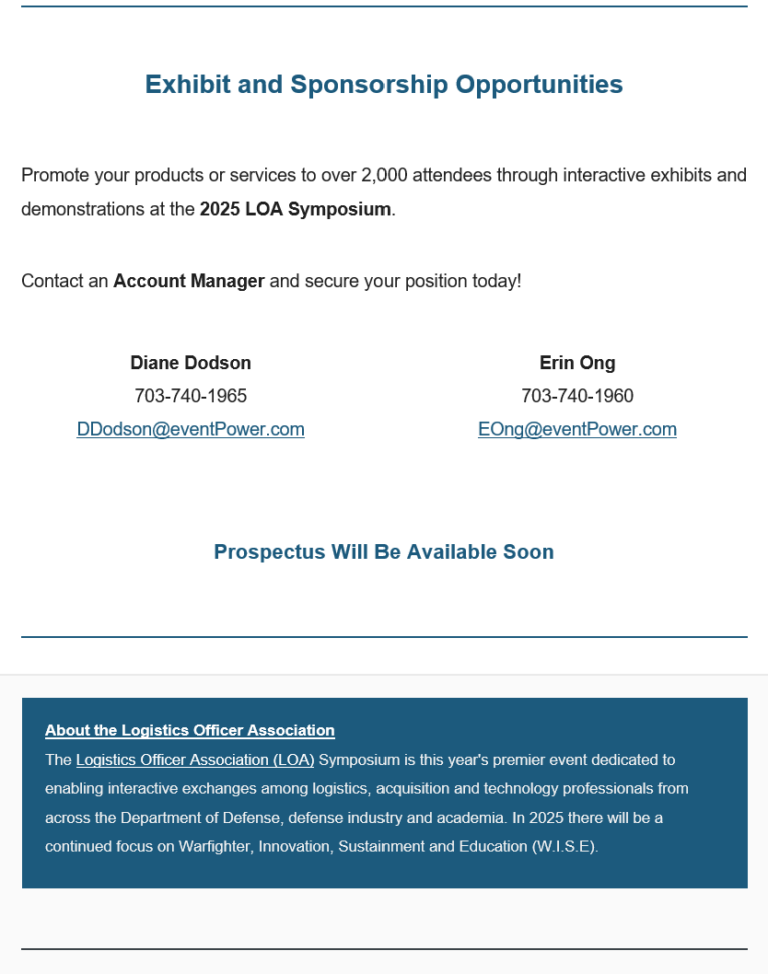 Exhibit and Sponsorship Opportunities

Promote your products or services to over 2,000 attendees through interactive exhibits and demonstrations at the 2025 LOA Symposium.

Contact an Account Manager and secure your position today!

Diane Dodson
703-740-1965
DDodson@eventPower.com

Erin Ong
703-740-1960
EOng@eventPower.com

Prospectus Will Be Available Soon

About the Logistics Officer Association
The Logistics Officer Association (LOA) Symposium is this year's premier event dedicated to enabling interactive exchanges among logistics, acquisition and technology professionals from across the Department of Defense, defense industry and academia. In 2025 there will be a continued focus on Warfighter, Innovation, Sustainment and Education (W.I.S.E).